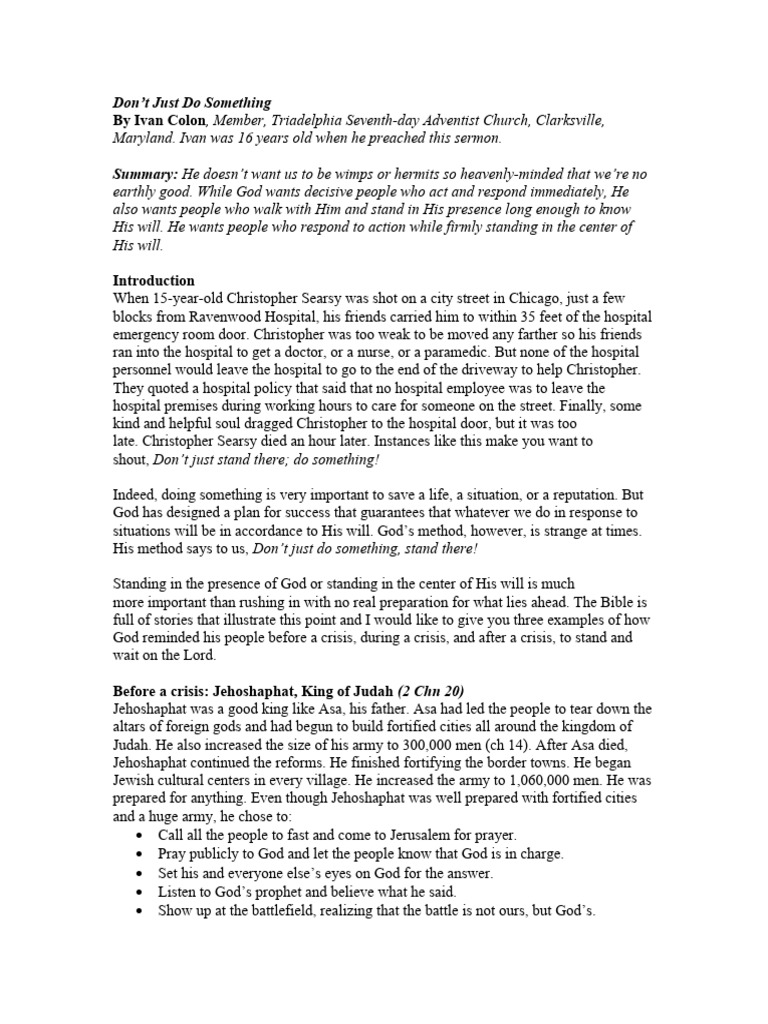 Don't Just Do Something
By Ivan Colon, Member, Triadelphia Seventh-day Adventist Church, Clarksville, Maryland. Ivan was 16 years old when he preached this sermon.

Summary: He doesn't want us to be wimps or hermits so heavenly-minded that we're no earthly good. While God wants decisive people who act and respond immediately, He also wants people who walk with Him and stand in His presence long enough to know His will. He wants people who respond to action while firmly standing in the center of His will.

Introduction
When 15-year-old Christopher Searsy was shot on a city street in Chicago, just a few blocks from Ravenwood Hospital, his friends carried him to within 35 feet of the hospital emergency room door. Christopher was too weak to be moved any farther so his friends ran into the hospital to get a doctor, or a nurse, or a paramedic. But none of the hospital personnel would leave the hospital to go to the end of the driveway to help Christopher. They quoted a hospital policy that said that no hospital employee was to leave the hospital premises during working hours to care for someone on the street. Finally, some kind and helpful soul dragged Christopher to the hospital door, but it was too late. Christopher Searsy died an hour later. Instances like this make you want to shout, Don't just stand there; do something!

Indeed, doing something is very important to save a life, a situation, or a reputation. But God has designed a plan for success that guarantees that whatever we do in response to situations will be in accordance to His will. God's method, however, is strange at times. His method says to us, Don't just do something, stand there!

Standing in the presence of God or standing in the center of His will is much more important than rushing in with no real preparation for what lies ahead. The Bible is full of stories that illustrate this point and I would like to give you three examples of how God reminded his people before a crisis, during a crisis, and after a crisis, to stand and wait on the Lord.

Before a crisis: Jehoshaphat, King of Judah (2 Chn 20)
Jehoshaphat was a good king like Asa, his father. Asa had led the people to tear down the altars of foreign gods and had begun to build fortified cities all around the kingdom of Judah. He also increased the size of his army to 300,000 men (ch 14). After Asa died, Jehoshaphat continued the reforms. He finished fortifying the border towns. He began Jewish cultural centers in every village. He increased the army to 1,060,000 men. He was prepared for anything. Even though Jehoshaphat was well prepared with fortified cities and a huge army, he chose to:
• Call all the people to fast and come to Jerusalem for prayer.
• Pray publicly to God and let the people know that God is in charge.
• Set his and everyone else's eyes on God for the answer.
• Listen to God's prophet and believe what he said.
• Show up at the battlefield, realizing that the battle is not ours, but God's.